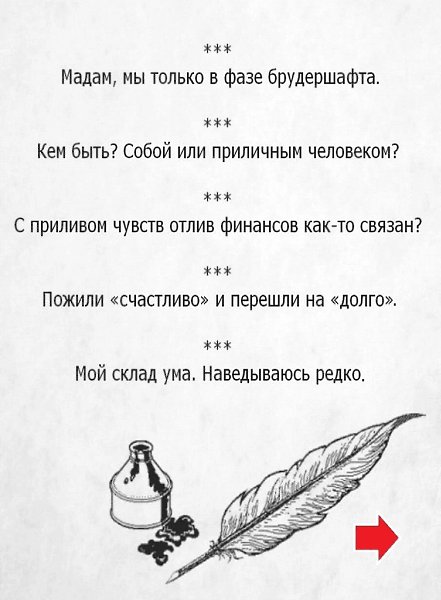 ***

Мадам, мы только в фазе брудершафта.

***

Кем быть? Собой или приличным человеком?

***

С приливом чувств отлив финансов как-то связан?

***

Пожили «счастливо» и перешли на «долго».

***

Мой склад ума. Наведываюсь редко.